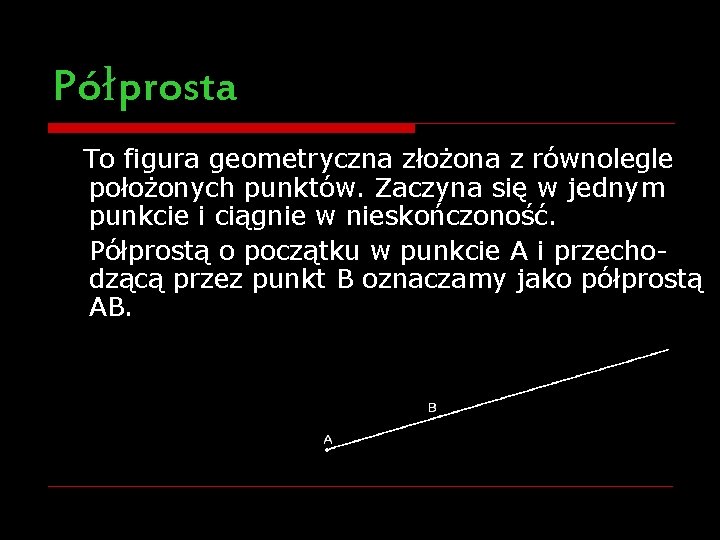 Półprosta

To figura geometryczna złożona z równolegle położonych punktów. Zaczyna się w jednym punkcie i ciągnie w nieskończoność.

Półprostą o początku w punkcie A i przechodzącą przez punkt B oznaczamy jako półprostą AB.

B
A